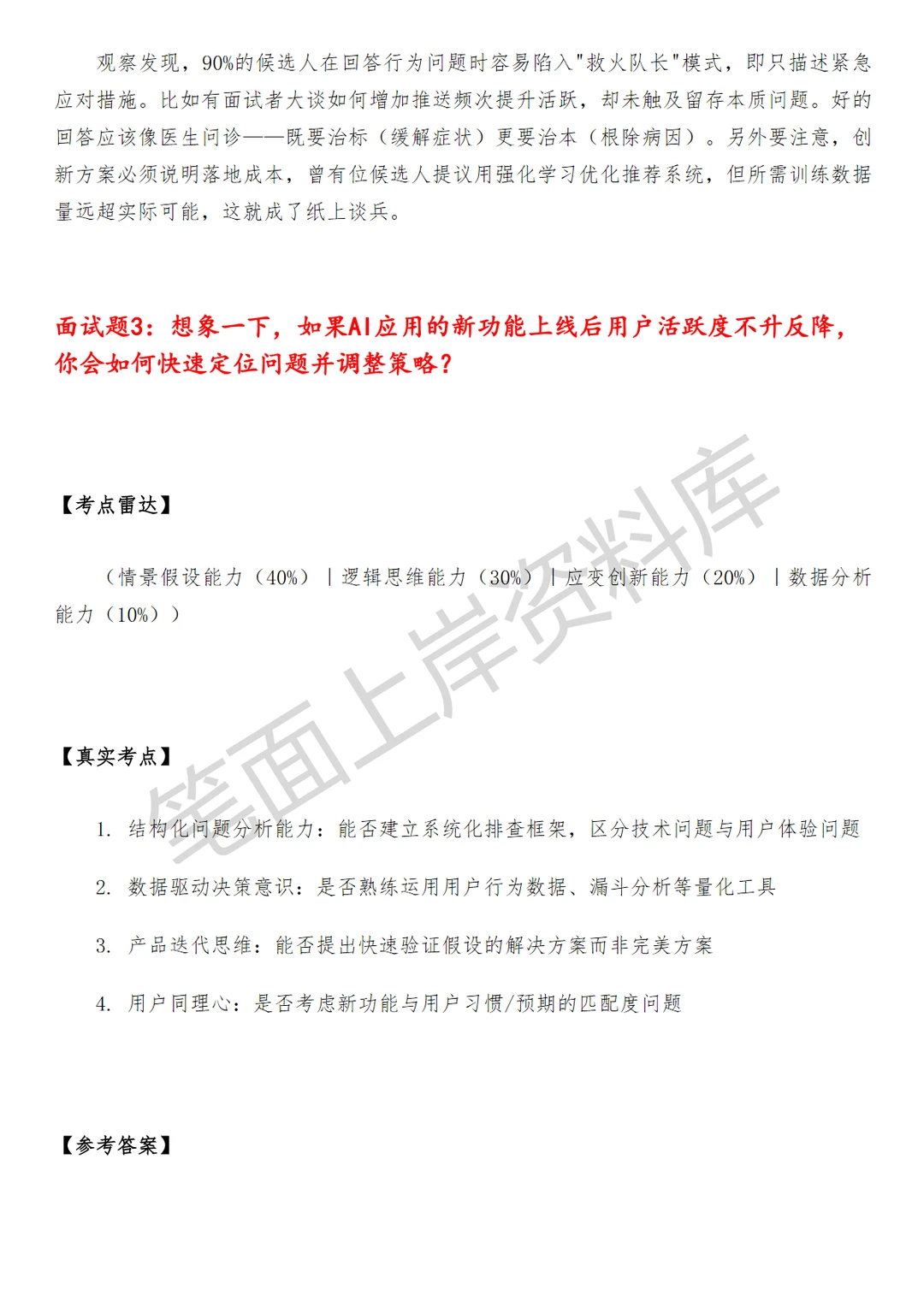 观察发现，90%的候选人在回答行为问题时容易陷入"救火队长"模式，即只描述紧急应对措施。比如有面试者大谈如何增加推送频次提升活跃，却未触及留存本质问题。好的回答应该像医生问诊——既要治标（缓解症状）更要治本（根除病因）。另外要注意，创新方案必须说明落地成本，曾有位候选人提议用强化学习优化推荐系统，但所需训练数据量远超实际可能，这就成了纸上谈兵。

面试题3：想象一下，如果AI应用的新功能上线后用户活跃度不升反降，你会如何快速定位问题并调整策略？

【考点雷达】

（情景假设能力（40%）｜逻辑思维能力（30%）｜应变创新能力（20%）｜数据分析能力（10%））

【真实考点】

1. 结构化问题分析能力：能否建立系统化排查框架，区分技术问题与用户体验问题

2. 数据驱动决策意识：是否熟练运用用户行为数据、漏斗分析等量化工具

3. 产品迭代思维：能否提出快速验证假设的解决方案而非完美方案

4. 用户同理心：是否考虑新功能与用户习惯/预期的匹配度问题

【参考答案】

笔面上岸资料库